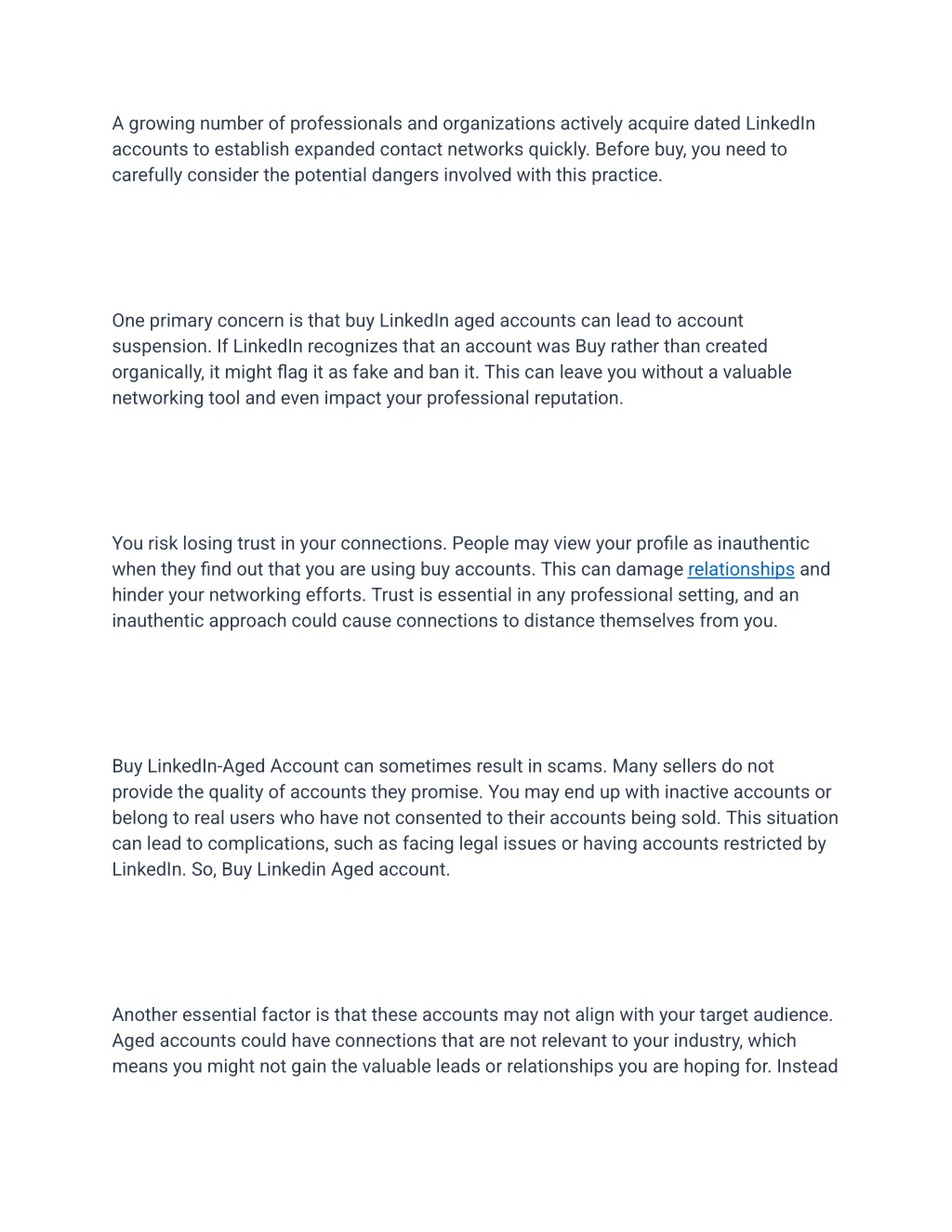 A growing number of professionals and organizations actively acquire dated LinkedIn accounts to establish expanded contact networks quickly. Before buy, you need to carefully consider the potential dangers involved with this practice.

One primary concern is that buy LinkedIn aged accounts can lead to account suspension. If LinkedIn recognizes that an account was Buy rather than created organically, it might flag it as fake and ban it. This can leave you without a valuable networking tool and even impact your professional reputation.

You risk losing trust in your connections. People may view your profile as inauthentic when they find out that you are using buy accounts. This can damage relationships and hinder your networking efforts. Trust is essential in any professional setting, and an inauthentic approach could cause connections to distance themselves from you.

Buy LinkedIn-Aged Account can sometimes result in scams. Many sellers do not provide the quality of accounts they promise. You may end up with inactive accounts or belong to real users who have not consented to their accounts being sold. This situation can lead to complications, such as facing legal issues or having accounts restricted by LinkedIn. So, Buy Linkedin Aged account.

Another essential factor is that these accounts may not align with your target audience. Aged accounts could have connections that are not relevant to your industry, which means you might not gain the valuable leads or relationships you are hoping for. Instead